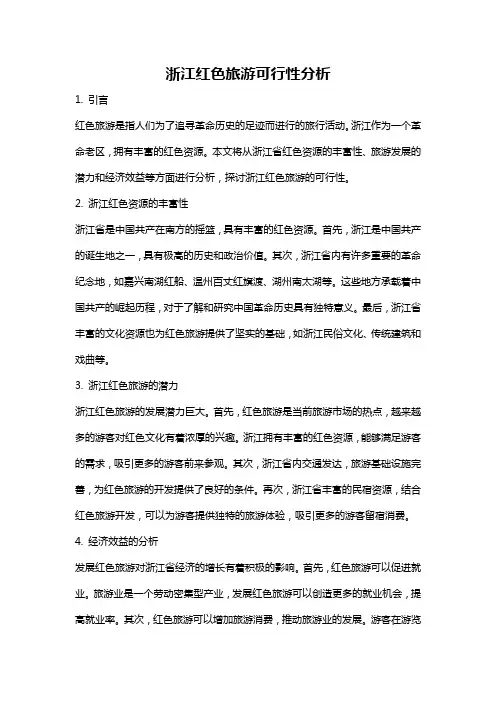 浙江红色旅游可行性分析

1. 引言

红色旅游是指人们为了追寻革命历史的足迹而进行的旅行活动。浙江作为一个革命老区，拥有丰富的红色资源。本文将从浙江省红色资源的丰富性、旅游发展的潜力和经济效益等方面进行分析，探讨浙江红色旅游的可行性。

2. 浙江红色资源的丰富性

浙江省是中国共产在南方的摇篮，具有丰富的红色资源。首先，浙江是中国共产的诞生地之一，具有极高的历史和政治价值。其次，浙江省内有许多重要的革命纪念地，如嘉兴南湖红船、温州百丈红旗渡、湖州南太湖等。这些地方承载着中国共产的崛起历程，对于了解和研究中国革命历史具有独特意义。最后，浙江省丰富的文化资源也为红色旅游提供了坚实的基础，如浙江民俗文化、传统建筑和戏曲等。

3. 浙江红色旅游的潜力

浙江红色旅游的发展潜力巨大。首先，红色旅游是当前旅游市场的热点，越来越多的游客对红色文化有着浓厚的兴趣。浙江拥有丰富的红色资源，能够满足游客的需求，吸引更多的游客前来参观。其次，浙江省内交通发达，旅游基础设施完善，为红色旅游的开发提供了良好的条件。再次，浙江省丰富的民宿资源，结合红色旅游开发，可以为游客提供独特的旅游体验，吸引更多的游客留宿消费。

4. 经济效益的分析

发展红色旅游对浙江省经济的增长有着积极的影响。首先，红色旅游可以促进就业。旅游业是一个劳动密集型产业，发展红色旅游可以创造更多的就业机会，提高就业率。其次，红色旅游可以增加旅游消费，推动旅游业的发展。游客在游览